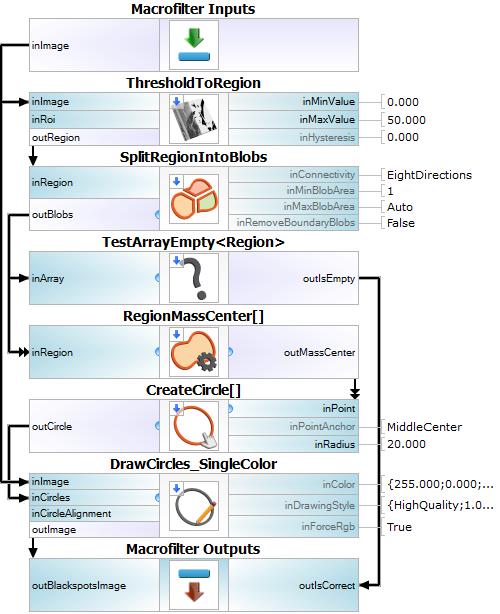 Macrofilter Inputs

inImage

ThresholdToRegion

inImage
inRoi
outRegion
inMinValue 0.000
inMaxValue 50.000
inHysteresis 0.000

SplitRegionIntoBlobs

inRegion
outBlobs
inConnectivity EightDirections
inMinBlobArea 1
inMaxBlobArea Auto
inRemoveBoundaryBlobs False

TestArrayEmpty<Region>

inArray
outIsEmpty

RegionMassCenter[]

inRegion
outMassCenter

CreateCircle[]

outCircle
inPoint
inPointAnchor MiddleCenter
inRadius 20.000

DrawCircles_SingleColor

inImage
inCircles
inCircleAlignment
outImage
inColor {255.000;0.000;...
inDrawingStyle {HighQuality;1.0...
inForceRgb True

Macrofilter Outputs

outBlackspotsImage
outIsCorrect